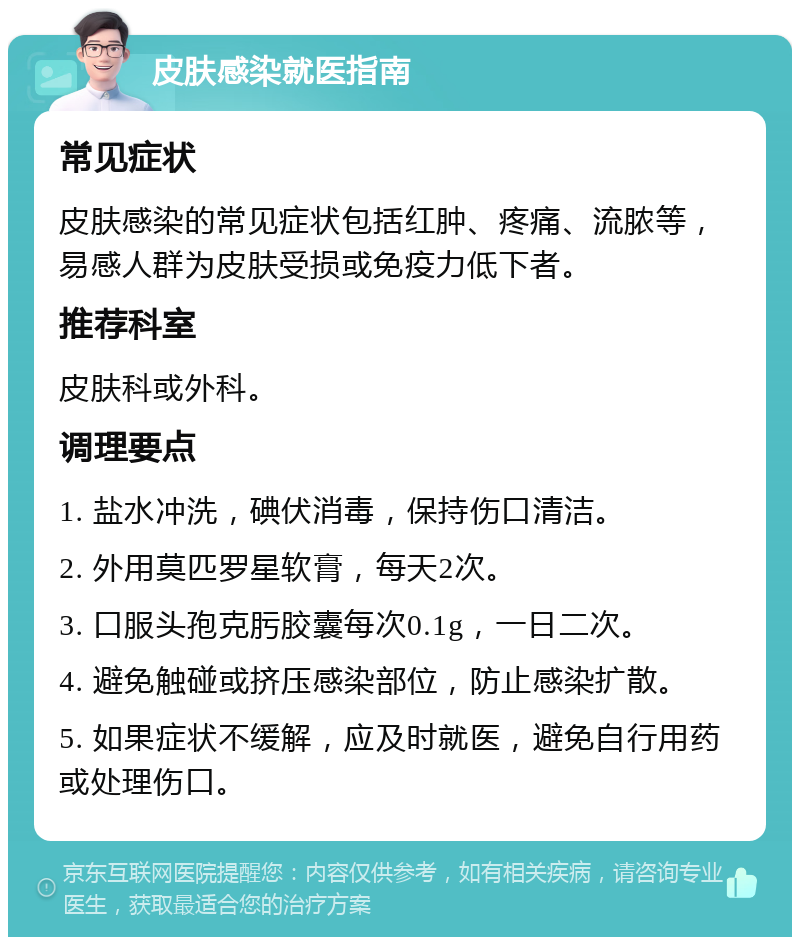 皮肤感染就医指南

常见症状

皮肤感染的常见症状包括红肿、疼痛、流脓等，易感人群为皮肤受损或免疫力低下者。

推荐科室

皮肤科或外科。

调理要点

1. 盐水冲洗，碘伏消毒，保持伤口清洁。

2. 外用莫匹罗星软膏，每天2次。

3. 口服头孢克肟胶囊每次0.1g，一日二次。

4. 避免触碰或挤压感染部位，防止感染扩散。

5. 如果症状不缓解，应及时就医，避免自行用药或处理伤口。

京东互联网医院提醒您：内容仅供参考，如有相关疾病，请咨询专业医生，获取最适合您的治疗方案